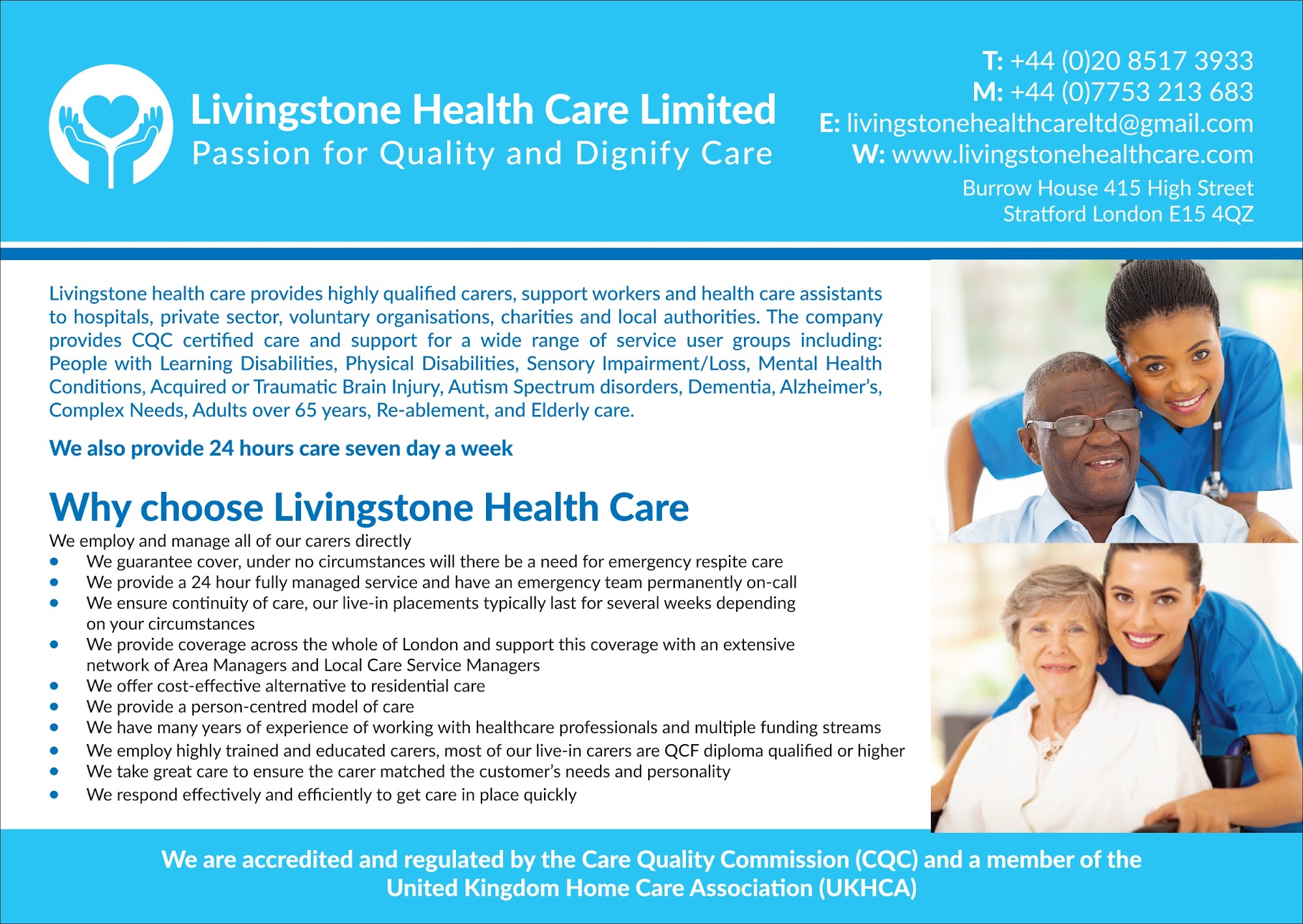 Livingstone Health Care Limited
Passion for Quality and Dignify Care

T: +44 (0)20 8517 3933
M: +44 (0)7753 213 683
E: livingstonehealthcareltd@gmail.com
W: www.livingstonehealthcare.com
Burrow House 415 High Street
Stratford London E15 4QZ

Livingstone health care provides highly qualified carers, support workers and health care assistants to hospitals, private sector, voluntary organisations, charities and local authorities. The company provides CQC certified care and support for a wide range of service user groups including: People with Learning Disabilities, Physical Disabilities, Sensory Impairment/Loss, Mental Health Conditions, Acquired or Traumatic Brain Injury, Autism Spectrum disorders, Dementia, Alzheimer's, Complex Needs, Adults over 65 years, Re-ablement, and Elderly care.

We also provide 24 hours care seven day a week

Why choose Livingstone Health Care

We employ and manage all of our carers directly
• We guarantee cover, under no circumstances will there be a need for emergency respite care
• We provide a 24 hour fully managed service and have an emergency team permanently on-call
• We ensure continuity of care, our live-in placements typically last for several weeks depending on your circumstances
• We provide coverage across the whole of London and support this coverage with an extensive network of Area Managers and Local Care Service Managers
• We offer cost-effective alternative to residential care
• We provide a person-centred model of care
• We have many years of experience of working with healthcare professionals and multiple funding streams
• We employ highly trained and educated carers, most of our live-in carers are QCF diploma qualified or higher
• We take great care to ensure the carer matched the customer's needs and personality
• We respond effectively and efficiently to get care in place quickly

We are accredited and regulated by the Care Quality Commission (CQC) and a member of the United Kingdom Home Care Association (UKHCA)